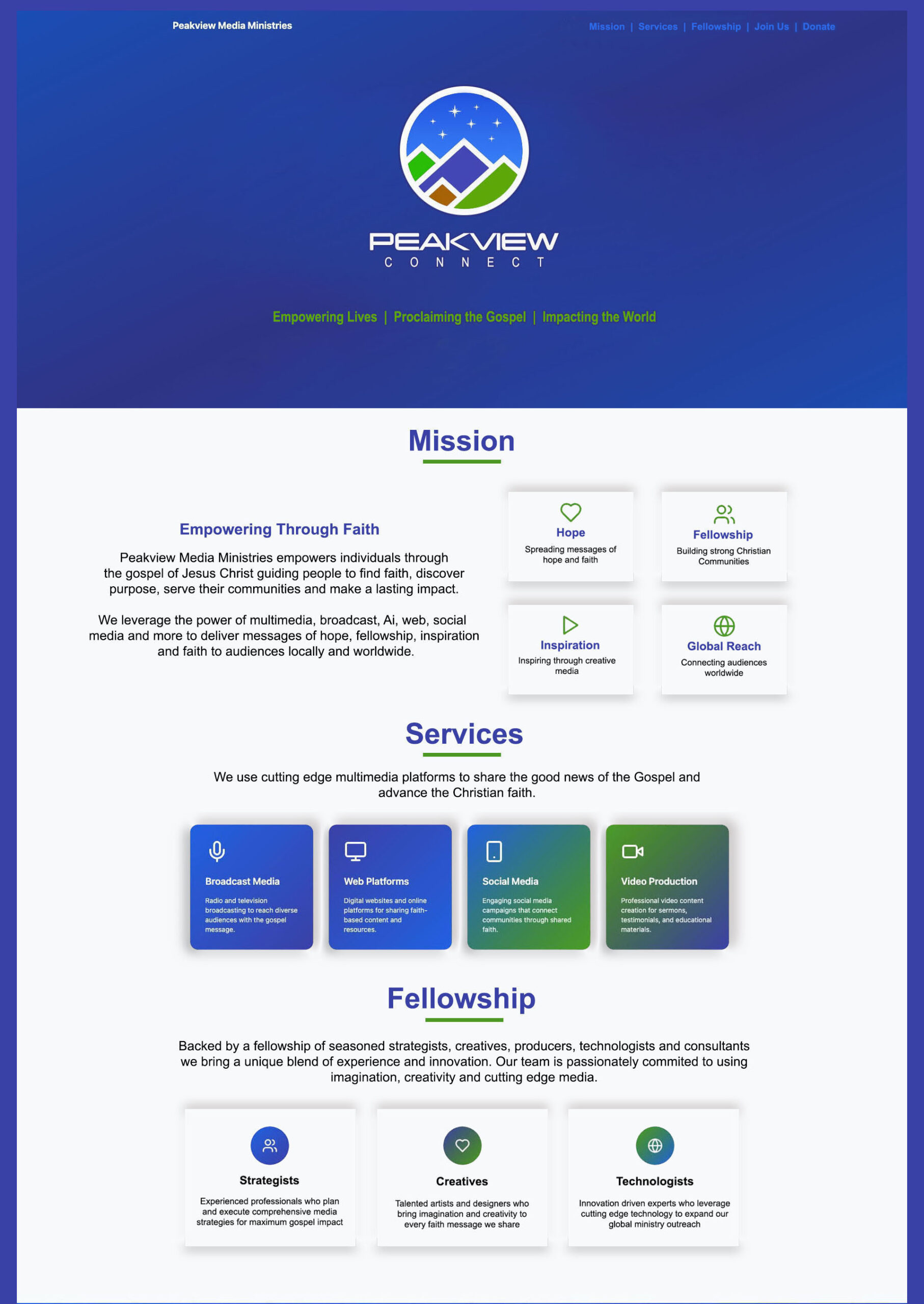 Peakview Media Ministries

Mission | Services | Fellowship | Join Us | Donate

PEAKVIEW
CONNECT

Empowering Lives | Proclaiming the Gospel | Impacting the World

Mission

Empowering Through Faith

Peakview Media Ministries empowers individuals through the gospel of Jesus Christ guiding people to find faith, discover purpose, serve their communities and make a lasting impact.

We leverage the power of multimedia, broadcast, Ai, web, social media and more to deliver messages of hope, fellowship, inspiration and faith to audiences locally and worldwide.

Hope
Spreading messages of hope and faith

Fellowship
Building strong Christian Communities

Inspiration
Inspiring through creative media

Global Reach
Connecting audiences worldwide

Services

We use cutting edge multimedia platforms to share the good news of the Gospel and advance the Christian faith.

Broadcast Media
Radio and television broadcasting to reach diverse audiences with the gospel message.

Web Platforms
Digital websites and online platforms for sharing faith-based content and resources.

Social Media
Engaging social media campaigns that connect communities through shared faith.

Video Production
Professional video content creation for sermons, testimonials, and educational materials.

Fellowship

Backed by a fellowship of seasoned strategists, creatives, producers, technologists and consultants we bring a unique blend of experience and innovation. Our team is passionately commited to using imagination, creativity and cutting edge media.

Strategists
Experienced professionals who plan and execute comprehensive media strategies for maximum gospel impact

Creatives
Talented artists and designers who bring imagination and creativity to every faith message we share

Technologists
Innovation driven experts who leverage cutting edge technology to expand our global ministry outreach